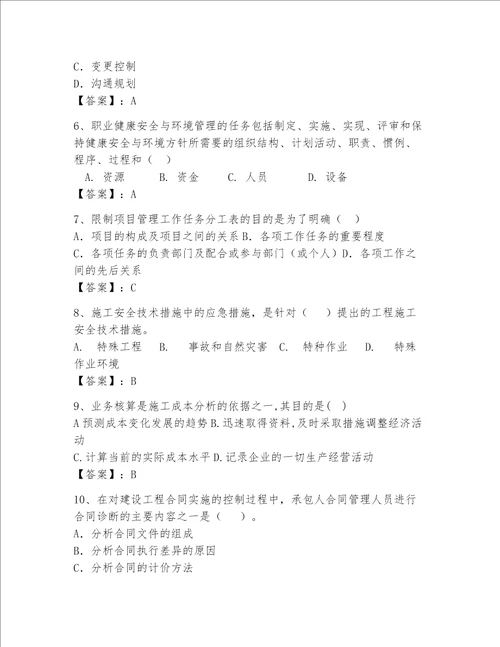 C. 变更控制
D. 沟通规划
【答案】：A

6、职业健康安全与环境管理的任务包括制定、实施、实现、评审和保持健康安全与环境方针所需要的组织结构、计划活动、职责、惯例、程序、过程和（ ）
A. 资源 B. 资金 C. 人员 D. 设备
【答案】：A

7、限制项目管理工作任务分工表的目的是为了明确（ ）
A. 项目的构成及项目之间的关系 B. 各项工作任务的重要程度
C. 各项任务的负责部门及配合或参与部门（或个人）D. 各项工作之间的先后关系
【答案】：C

8、施工安全技术措施中的应急措施，是针对（ ）提出的工程施工安全技术措施。
A. 特殊工程 B. 事故和自然灾害 C. 特种作业 D. 特殊作业环境
【答案】：B

9、业务核算是施工成本分析的依据之一,其目的是( )
A 预测成本变化发展的趋势 B.迅速取得资料,及时采取措施调整经济活动
C.计算当前的实际成本水平 D.记录企业的一切生产经营活动
【答案】：B

10、在对建设工程合同实施的控制过程中，承包人合同管理人员进行合同诊断的主要内容之一是（ ）。
A. 分析合同文件的组成
B. 分析合同执行差异的原因
C. 分析合同的计价方法